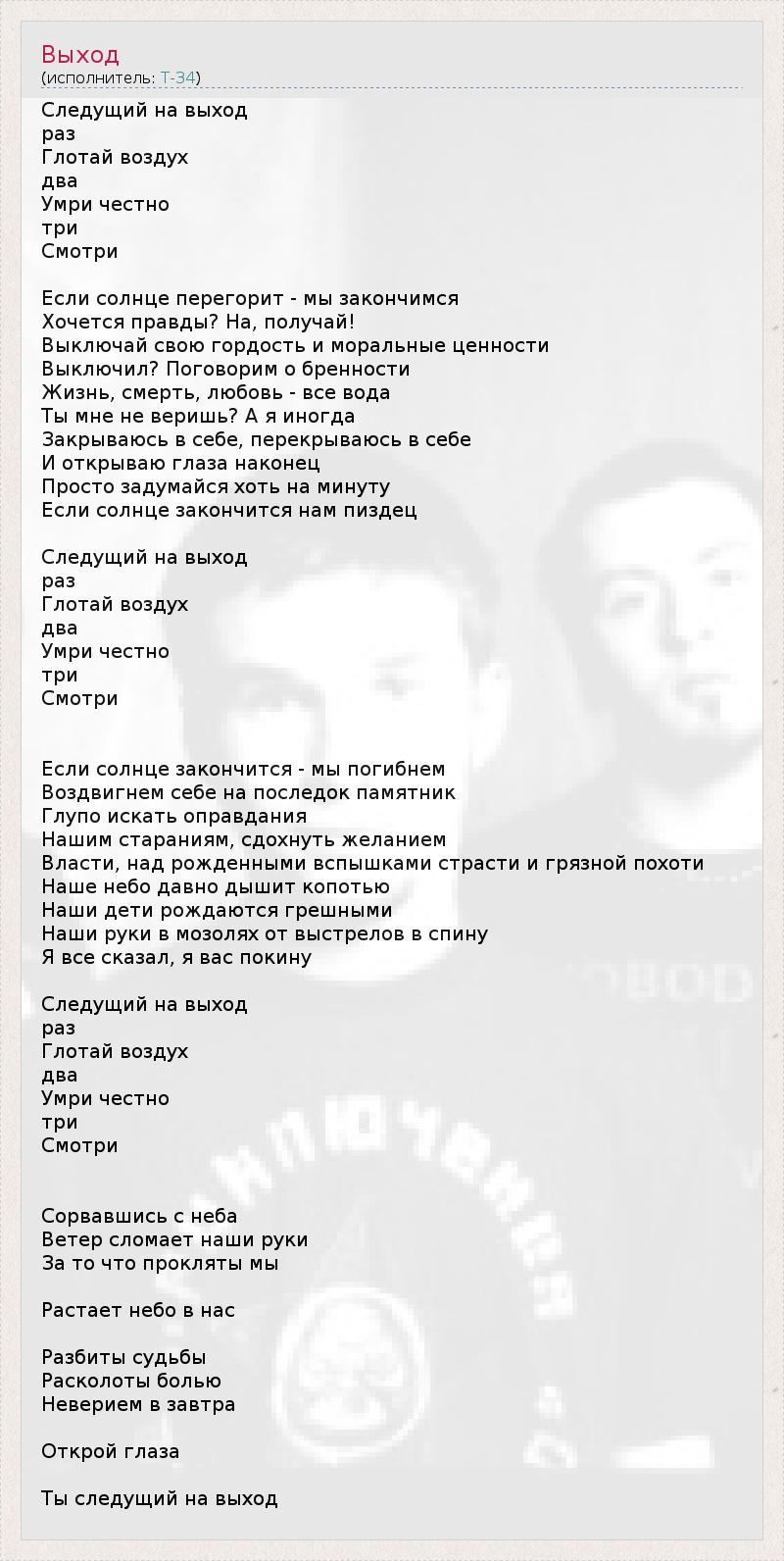 Выход
(исполнитель: Т-34)

Следущий на выход
раз
Глотай воздух
два
Умри честно
три
Смотри

Если солнце перегорит - мы закончимся
Хочется правды? На, получай!
Выключай свою гордость и моральные ценности
Выключил? Поговорим о бренности
Жизнь, смерть, любовь - все вода
Ты мне не веришь? А я иногда
Закрываюсь в себе, перекрываюсь в себе
И открываю глаза наконец
Просто задумайся хоть на минуту
Если солнце закончится нам пиздец

Следущий на выход
раз
Глотай воздух
два
Умри честно
три
Смотри

Если солнце закончится - мы погибнем
Воздвигнем себе на последок памятник
Глупо искать оправдания
Нашим стараниям, сдохнуть желанием
Власти, над рожденными вспышками страсти и грязной похоти
Наше небо давно дышит копотью
Наши дети рождаются грешными
Наши руки в мозолях от выстрелов в спину
Я все сказал, я вас покину

Следущий на выход
раз
Глотай воздух
два
Умри честно
три
Смотри

Сорвавшись с неба
Ветер сломает наши руки
За то что прокляты мы

Растает небо в нас

Разбиты судьбы
Расколоты болью
Неверием в завтра

Открой глаза

Ты следущий на выход